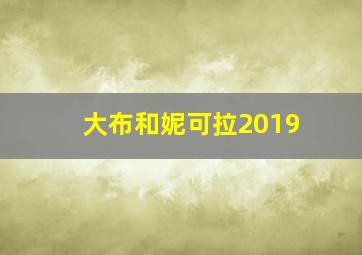 大布和妮可拉2019